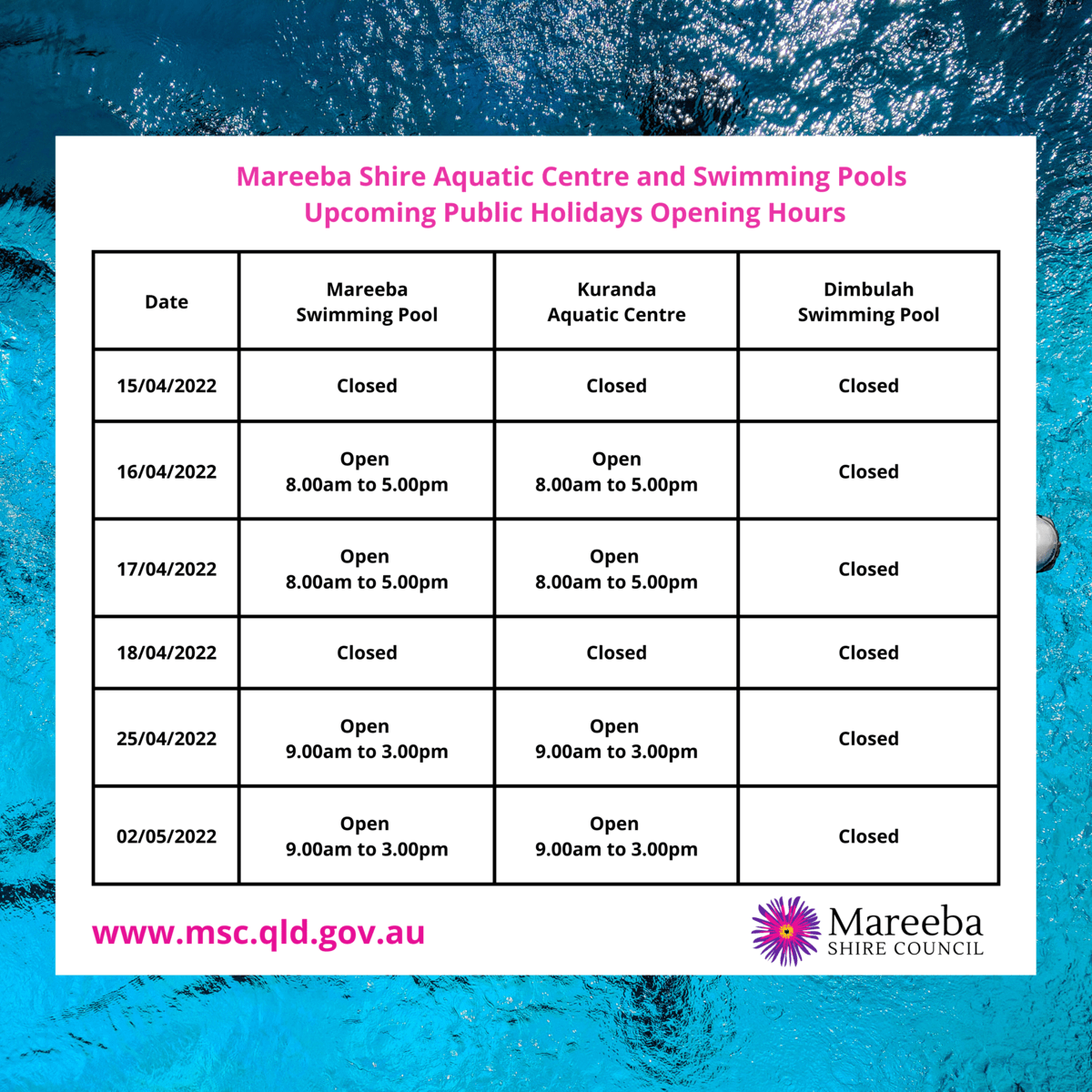 Mareeba Shire Aquatic Centre and Swimming Pools
Upcoming Public Holidays Opening Hours

| Date | Mareeba Swimming Pool | Kuranda Aquatic Centre | Dimbulah Swimming Pool |
|---|---|---|---|
| 15/04/2022 | Closed | Closed | Closed |
| 16/04/2022 | Open 8.00am to 5.00pm | Open 8.00am to 5.00pm | Closed |
| 17/04/2022 | Open 8.00am to 5.00pm | Open 8.00am to 5.00pm | Closed |
| 18/04/2022 | Closed | Closed | Closed |
| 25/04/2022 | Open 9.00am to 3.00pm | Open 9.00am to 3.00pm | Closed |
| 02/05/2022 | Open 9.00am to 3.00pm | Open 9.00am to 3.00pm | Closed |

www.msc.qld.gov.au

Mareeba
SHIRE COUNCIL